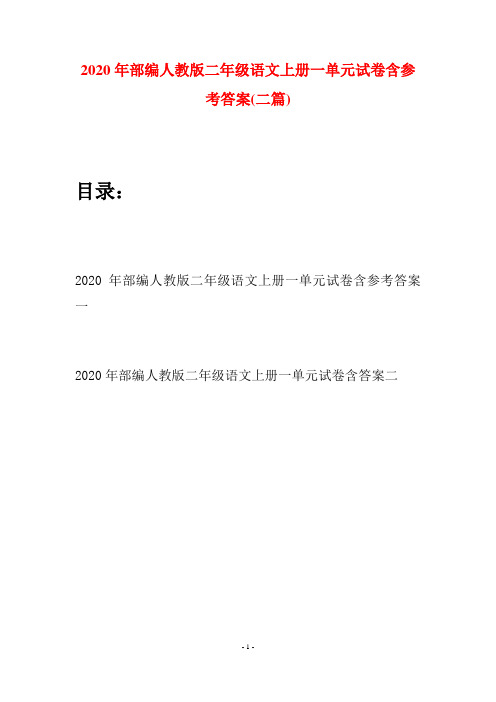 2020 年部编人教版二年级语文上册一单元试卷含参考答案(二篇)

目录：

2020 年部编人教版二年级语文上册一单元试卷含参考答案一

2020 年部编人教版二年级语文上册一单元试卷含答案二

- 1 -